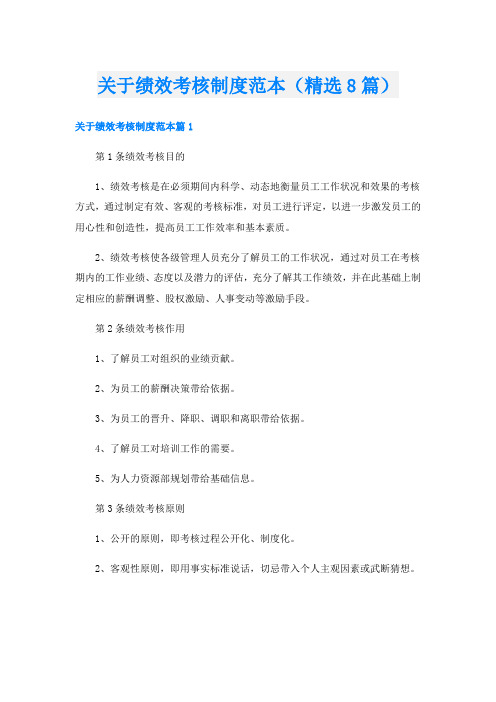 关于绩效考核制度范本（精选8篇）

关于绩效考核制度范本篇1

第1条绩效考核目的

1、绩效考核是在必须期间内科学、动态地衡量员工工作状况和效果的考核方式，通过制定有效、客观的考核标准，对员工进行评定，以进一步激发员工的用心性和创造性，提高员工工作效率和基本素质。

2、绩效考核使各级管理人员充分了解员工的工作状况，通过对员工在考核期内的工作业绩、态度以及潜力的评估，充分了解其工作绩效，并在此基础上制定相应的薪酬调整、股权激励、人事变动等激励手段。

第2条绩效考核作用

1、了解员工对组织的业绩贡献。

2、为员工的薪酬决策带给依据。

3、为员工的晋升、降职、调职和离职带给依据。

4、了解员工对培训工作的需要。

5、为人力资源部规划带给基础信息。

第3条绩效考核原则

1、公开的原则，即考核过程公开化、制度化。

2、客观性原则，即用事实标准说话，切忌带入个人主观因素或武断猜想。